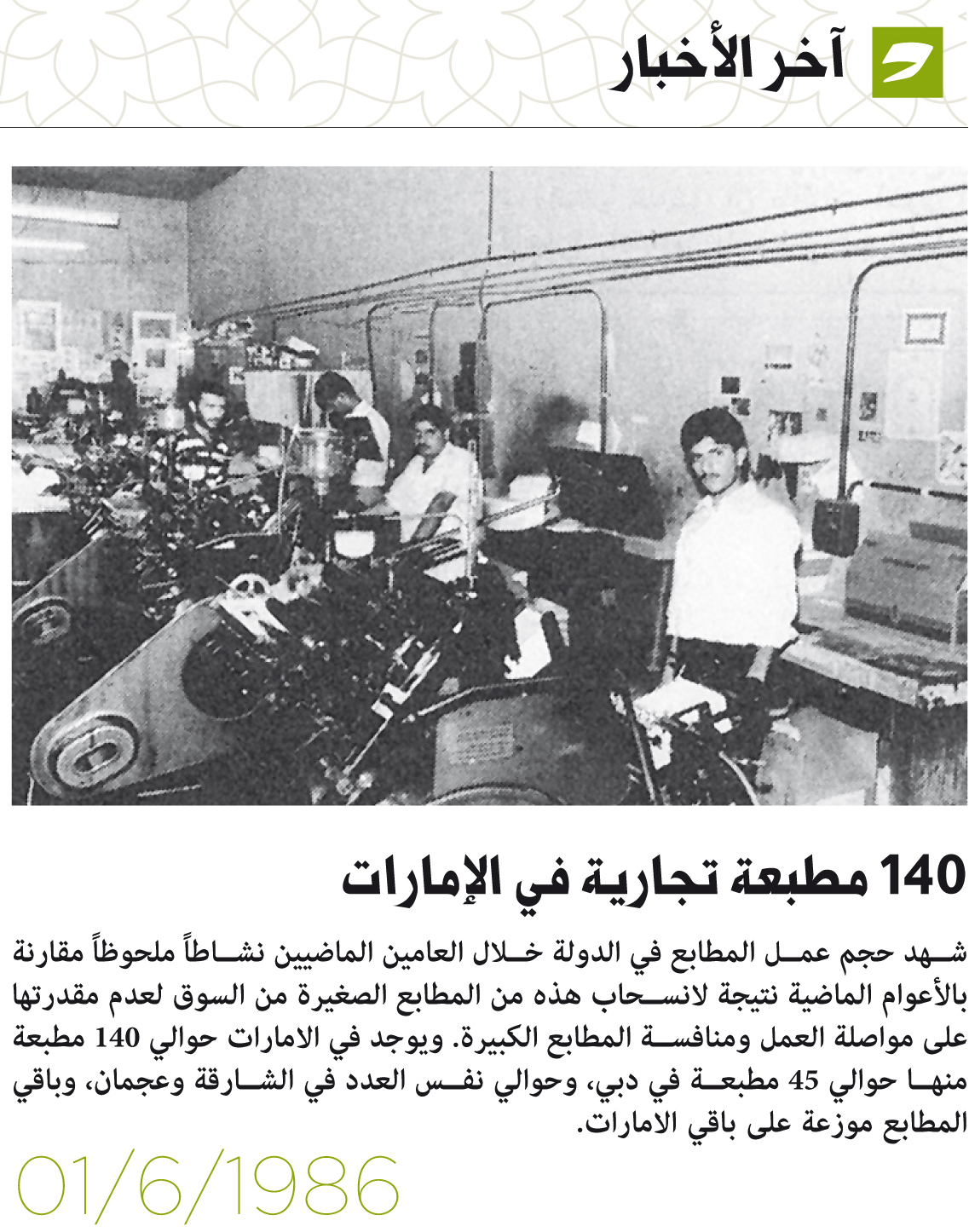 آخر الأخبار

140 مطبعة تجارية في الإمارات

شهد حجم عمل المطابع في الدولة خلال العامين الماضيين نشاطاً ملحوظاً مقارنة بالأعوام الماضية نتيجة لانسحاب هذه من المطابع الصغيرة من السوق لعدم مقدرتها على مواصلة العمل ومنافسة المطابع الكبيرة. ويوجد في الامارات حوالي 140 مطبعة منها حوالي 45 مطبعة في دبي، وحوالي نفس العدد في الشارقة وعجمان، وباقي المطابع موزعة على باقي الامارات.

01/6/1986